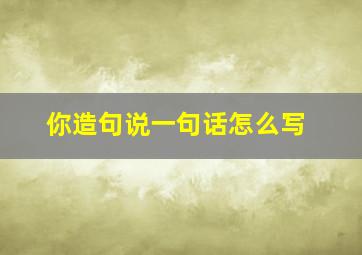 你造句说一句话怎么写